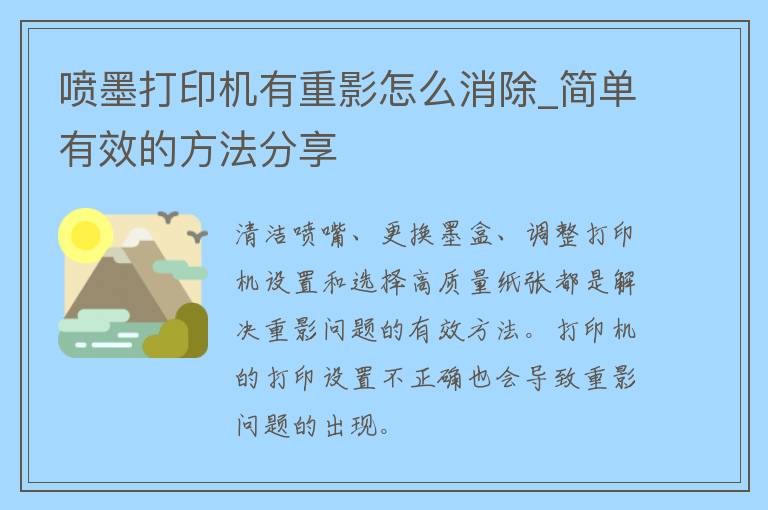 喷墨打印机有重影怎么消除_简单有效的方法分享

清洁喷嘴、更换墨盒、调整打印机设置和选择高质量纸张都是解决重影问题的有效方法。打印机的打印设置不正确也会导致重影问题的出现。